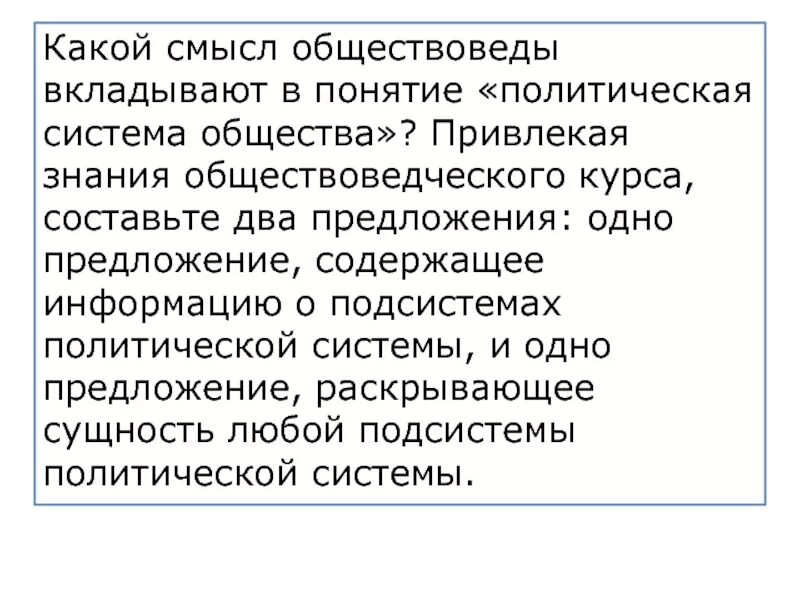 Какой смысл обществоведы вкладывают в понятие «политическая система общества»? Привлекая знания обществоведческого курса, составьте два предложения: одно предложение, содержащее информацию о подсистемах политической системы, и одно предложение, раскрывающее сущность любой подсистемы политической системы.